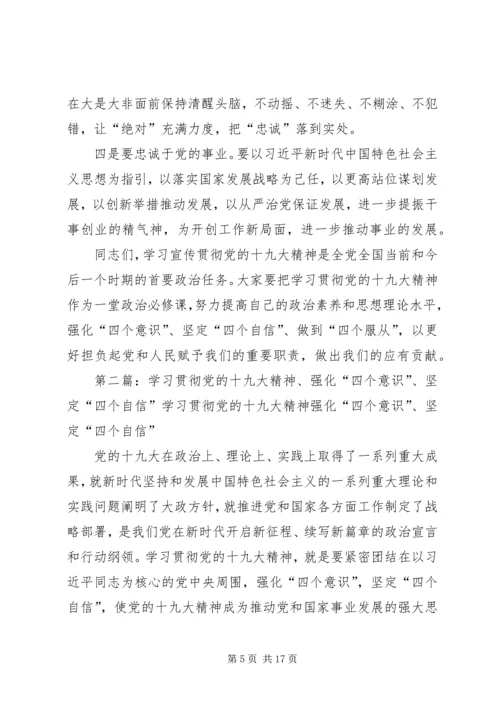 在大是大非面前保持清醒头脑，不动摇、不迷失、不糊涂、不犯错，让“绝对”充满力度，把“忠诚”落到实处。

四是要忠诚于党的事业。要以习近平新时代中国特色社会主义思想为指引，以落实国家发展战略为己任，以更高站位谋划发展，以创新举措推动发展，以从严治党保证发展，进一步提振干事创业的精气神，为开创工作新局面，进一步推动事业的发展。

同志们，学习宣传贯彻党的十九大精神是全党全国当前和今后一个时期的首要政治任务。大家要把学习贯彻党的十九大精神作为一堂政治必修课，努力提高自己的政治素养和思想理论水平，强化“四个意识”、坚定“四个自信”、做到“四个服从”，以更好担负起党和人民赋予我们的重要职责，做出我们的应有贡献。

第二篇：学习贯彻党的十九大精神、强化“四个意识”、坚定“四个自信”学习贯彻党的十九大精神强化“四个意识”、坚定“四个自信”

党的十九大在政治上、理论上、实践上取得了一系列重大成果，就新时代坚持和发展中国特色社会主义的一系列重大理论和实践问题阐明了大政方针，就推进党和国家各方面工作制定了战略部署，是我们党在新时代开启新征程、续写新篇章的政治宣言和行动纲领。学习贯彻党的十九大精神，就是要紧密团结在以习近平同志为核心的党中央周围，强化“四个意识”，坚定“四个自信”，使党的十九大精神成为推动党和国家事业发展的强大思

第 5 页 共 17 页